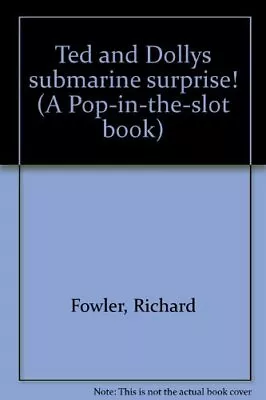 Ted and Dollys submarine surprise! (A Pop-in-the-slot book)

Fowler, Richard

Note: This is not the actual book cover